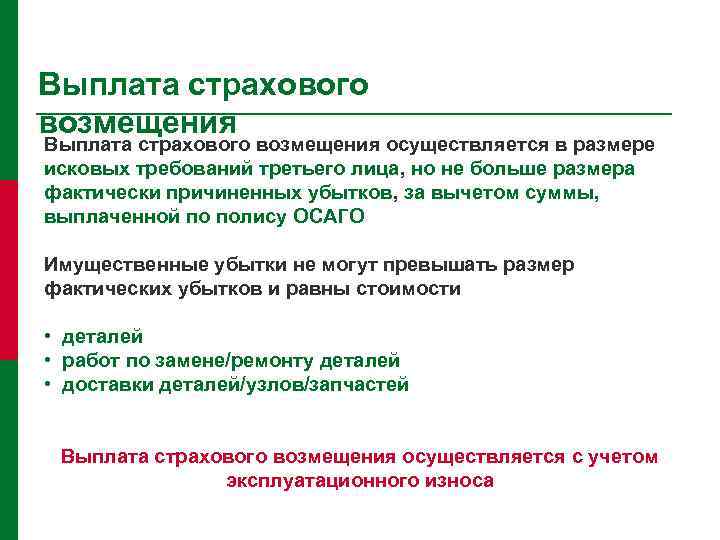 Выплата страхового возмещения

Выплата страхового возмещения осуществляется в размере исковых требований третьего лица, но не больше размера фактически причиненных убытков, за вычетом суммы, выплаченной по полису ОСАГО

Имущественные убытки не могут превышать размер фактических убытков и равны стоимости

• деталей
• работ по замене/ремонту деталей
• доставки деталей/узлов/запчастей

Выплата страхового возмещения осуществляется с учетом эксплуатационного износа